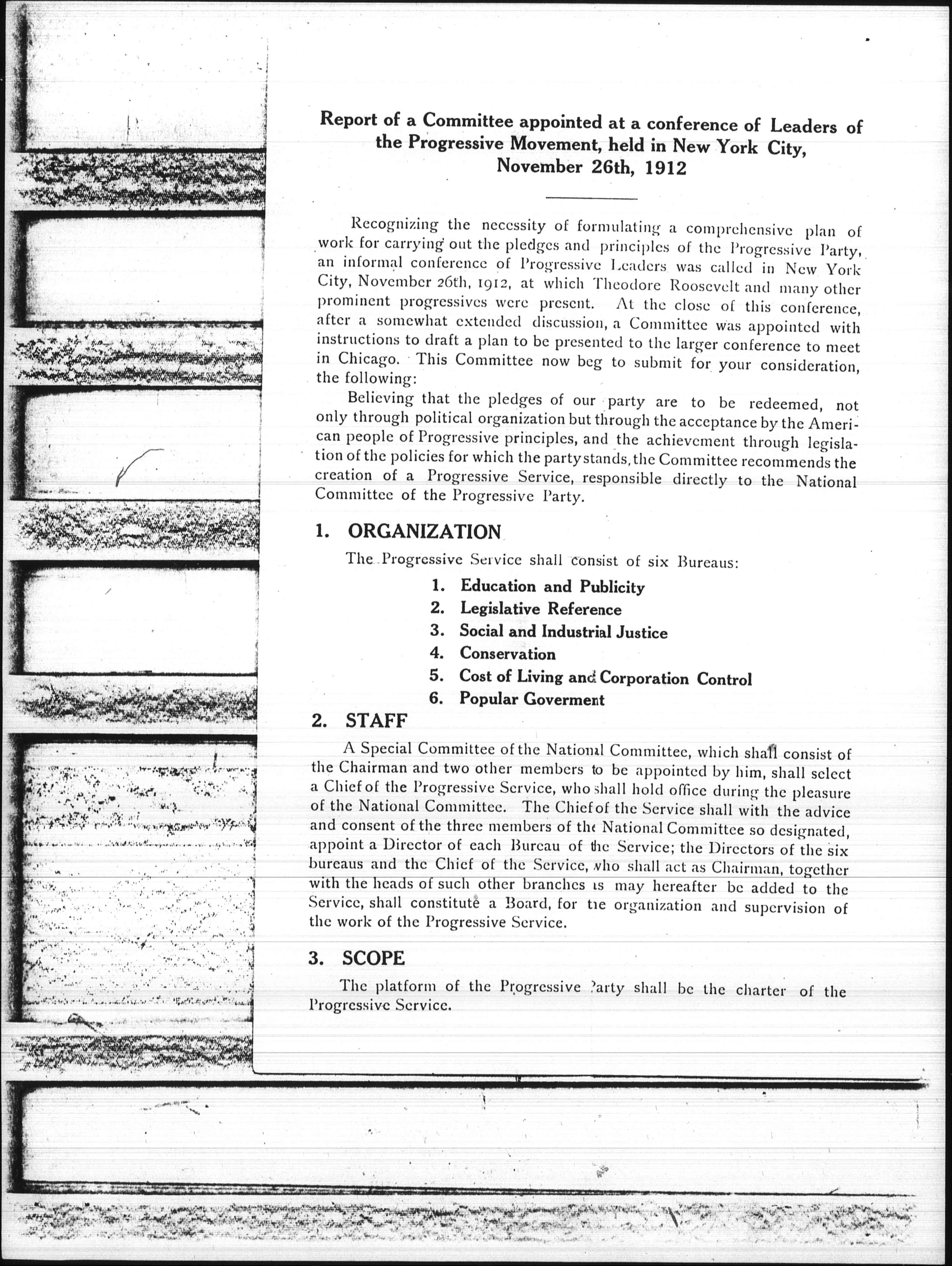 Report of a Committee appointed at a conference of Leaders of the Progressive Movement, held in New York City, November 26th, 1912

Recognizing the necessity of formulating a comprehensive plan of work for carrying out the pledges and principles of the Progressive Party, an informal conference of Progressive Leaders was called in New York City, November 26th, 1912, at which Theodore Roosevelt and many other prominent progressives were present. At the close of this conference, after a somewhat extended discussion, a Committee was appointed with instructions to draft a plan to be presented to the larger conference to meet in Chicago. This Committee now beg to submit for your consideration, the following:

Believing that the pledges of our party are to be redeemed, not only through political organization but through the acceptance by the American people of Progressive principles, and the achievement through legislation of the policies for which the party stands, the Committee recommends the creation of a Progressive Service, responsible directly to the National Committee of the Progressive Party.

1. ORGANIZATION

The Progressive Service shall consist of six Bureaus:

1. Education and Publicity
2. Legislative Reference
3. Social and Industrial Justice
4. Conservation
5. Cost of Living and Corporation Control
6. Popular Goverment

2. STAFF

A Special Committee of the National Committee, which shall consist of the Chairman and two other members to be appointed by him, shall select a Chief of the Progressive Service, who shall hold office during the pleasure of the National Committee. The Chief of the Service shall with the advice and consent of the three members of the National Committee so designated, appoint a Director of each Bureau of the Service; the Directors of the six bureaus and the Chief of the Service, who shall act as Chairman, together with the heads of such other branches as may hereafter be added to the Service, shall constitute a Board, for the organization and supervision of the work of the Progressive Service.

3. SCOPE

The platform of the Progressive Party shall be the charter of the Progressive Service.